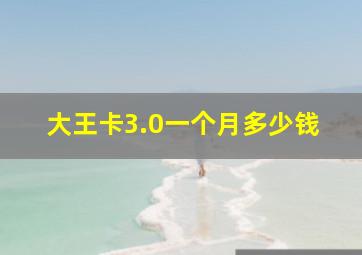 大王卡3.0一个月多少钱